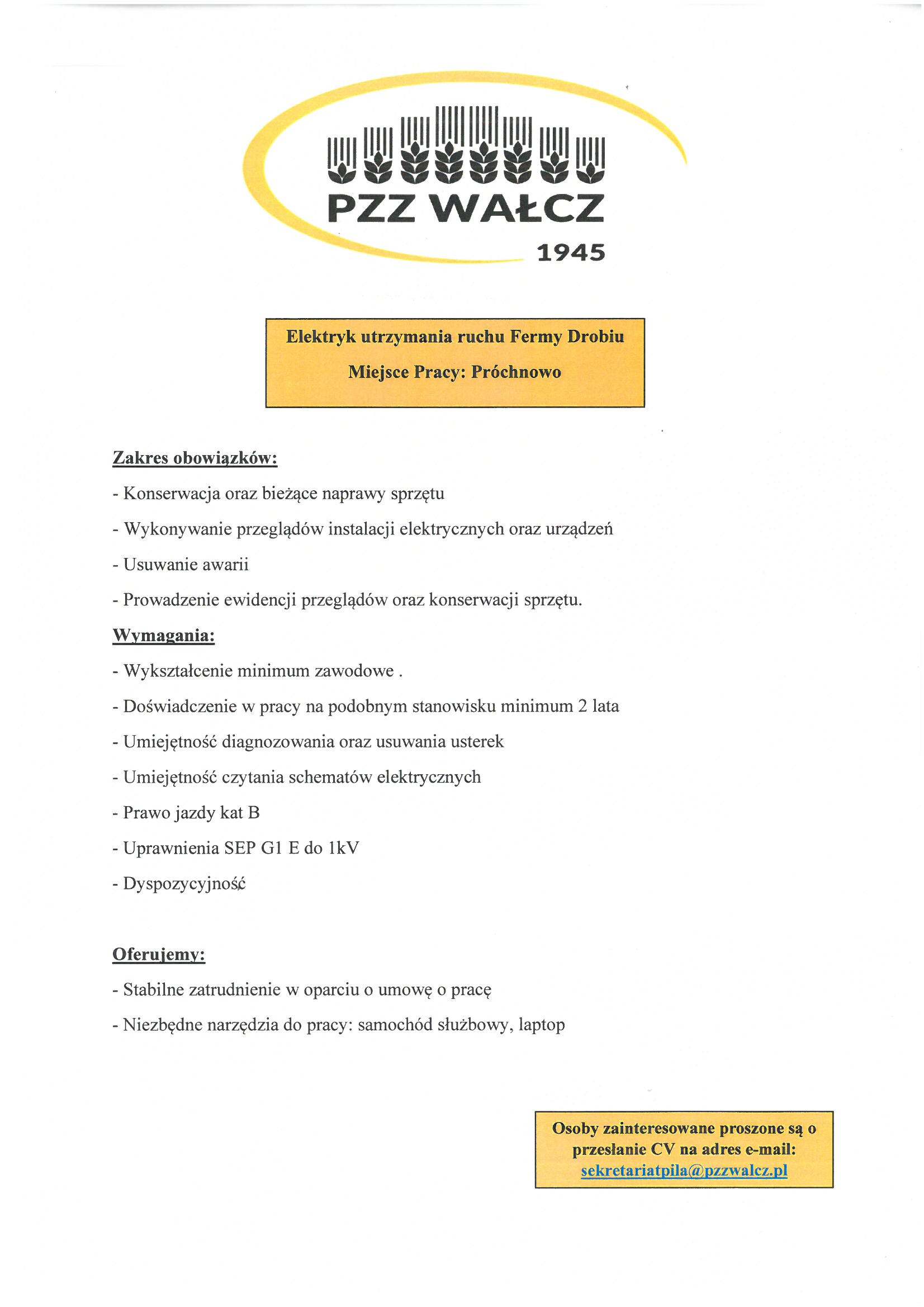 PZZ WAŁCZ
1945

Elektryk utrzymania ruchu Fermy Drobiu
Miejsce Pracy: Próchnowo

Zakres obowiązków:

- Konserwacja oraz bieżące naprawy sprzętu

- Wykonywanie przeglądów instalacji elektrycznych oraz urządzeń

- Usuwanie awarii

- Prowadzenie ewidencji przeglądów oraz konserwacji sprzętu.

Wymagania:

- Wykształcenie minimum zawodowe .

- Doświadczenie w pracy na podobnym stanowisku minimum 2 lata

- Umiejętność diagnozowania oraz usuwania usterek

- Umiejętność czytania schematów elektrycznych

- Prawo jazdy kat B

- Uprawnienia SEP G1 E do 1kV

- Dyspozycyjność

Oferujemy:

- Stabilne zatrudnienie w oparciu o umowę o pracę

- Niezbędne narzędzia do pracy: samochód służbowy, laptop

Osoby zainteresowane proszone są o przesłanie CV na adres e-mail: sekretariatpila@pzzwalcz.pl